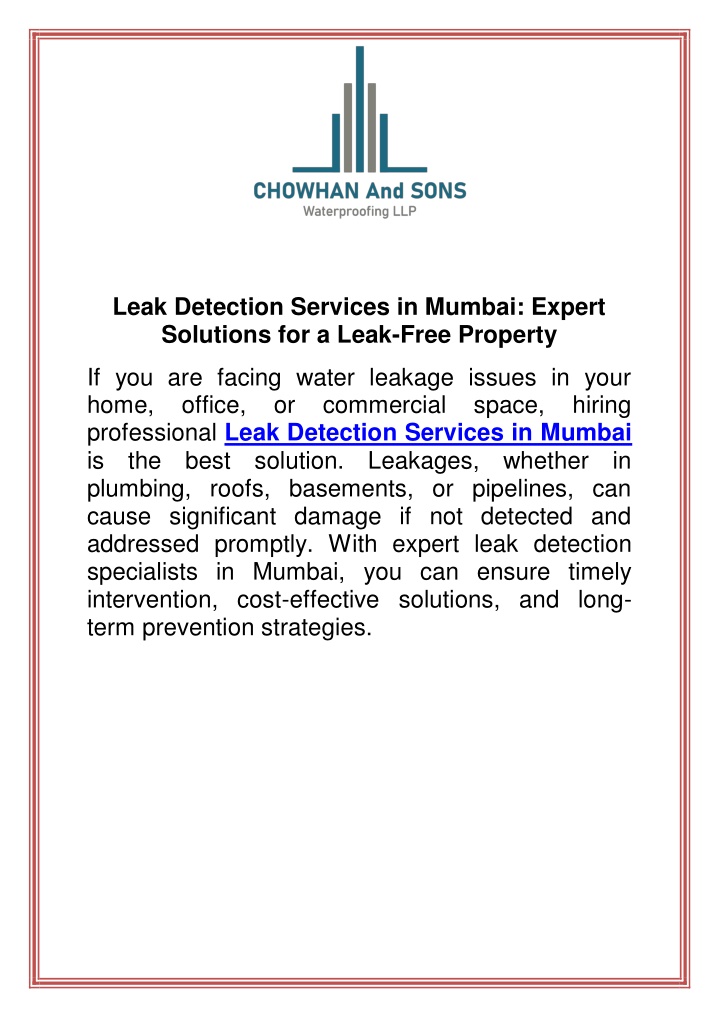 CHOWHAN And SONS
Waterproofing LLP

Leak Detection Services in Mumbai: Expert Solutions for a Leak-Free Property

If you are facing water leakage issues in your home, office, or commercial space, hiring professional Leak Detection Services in Mumbai is the best solution. Leakages, whether in plumbing, roofs, basements, or pipelines, can cause significant damage if not detected and addressed promptly. With expert leak detection specialists in Mumbai, you can ensure timely intervention, cost-effective solutions, and long-term prevention strategies.